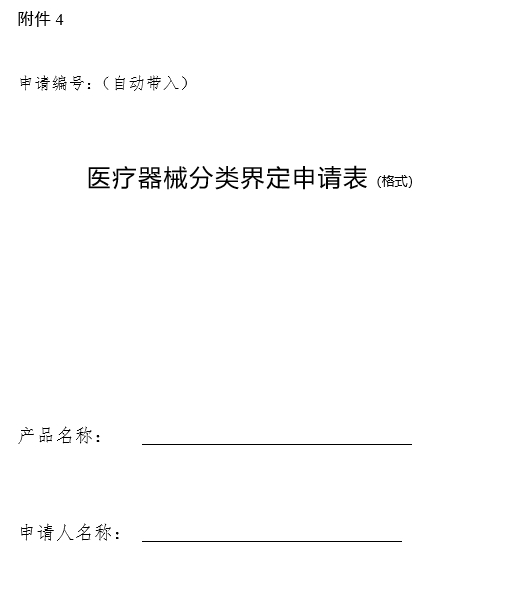 附件 4

申请编号：（自动带入）

医疗器械分类界定申请表 (格式)

产品名称：

申请人名称：